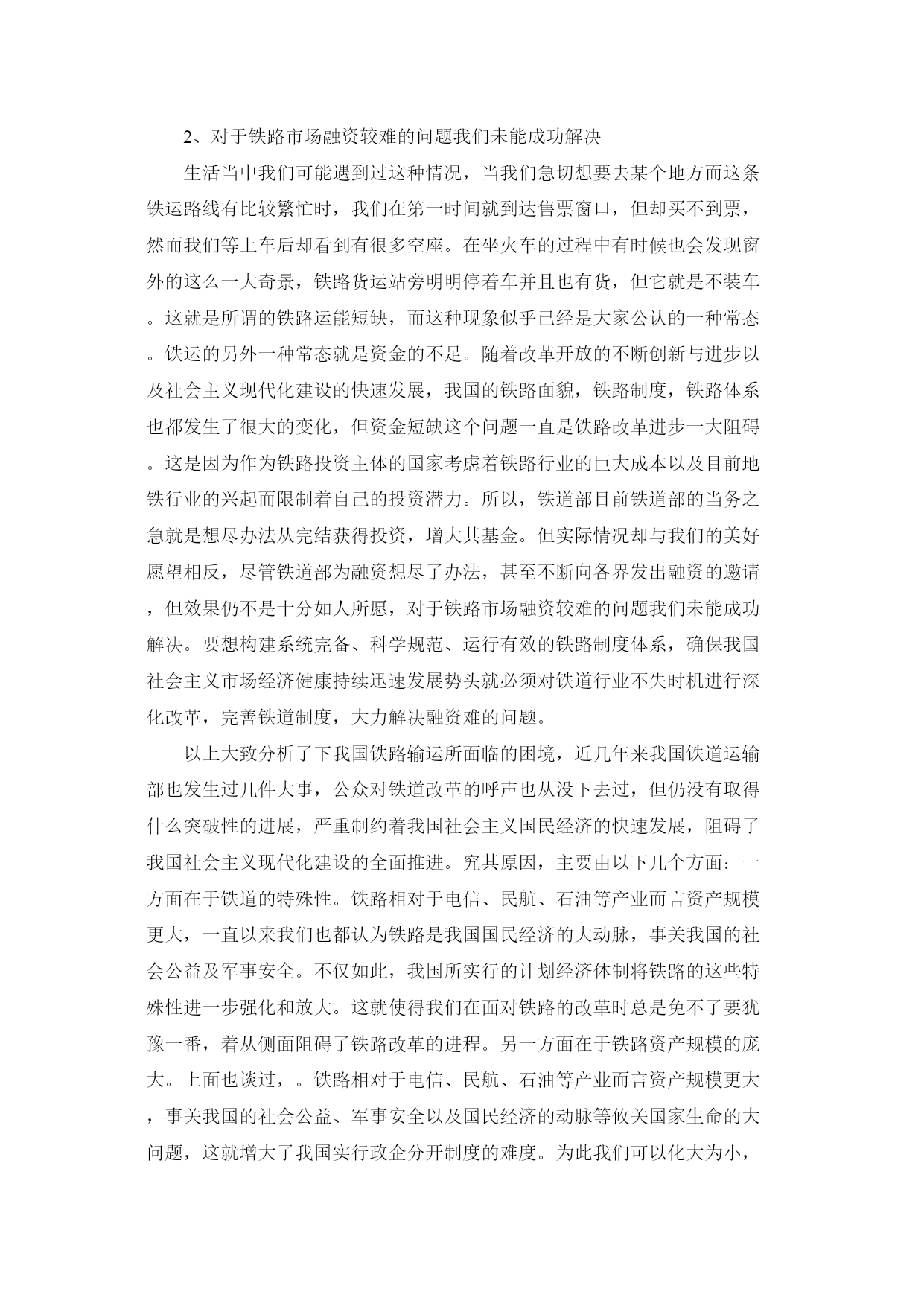 2、对于铁路市场融资较难的问题我们未能成功解决

生活当中我们可能遇到过这种情况，当我们急切想要去某个地方而这条铁运路线有比较繁忙时，我们在第一时间就到达售票窗口，但却买不到票，然而我们等上车后却看到有很多空座。在坐火车的过程中有时候也会发现窗外的这么一大奇景，铁路货运站旁明明停着车并且也有货，但它就是不装车。这就是所谓的铁路运能短缺，而这种现象似乎已经是大家公认的一种常态。铁运的另外一种常态就是资金的不足。随着改革开放的不断创新与进步以及社会主义现代化建设的快速发展，我国的铁路面貌，铁路制度，铁路体系也都发生了很大的变化，但资金短缺这个问题一直是铁路改革进步一大阻碍。这是因为作为铁路投资主体的国家考虑着铁路行业的巨大成本以及目前地铁行业的兴起而限制着自己的投资潜力。所以，铁道部目前铁道部的当务之急就是想尽办法从完结获得投资，增大其基金。但实际情况却与我们的美好愿望相反，尽管铁道部为融资想尽了办法，甚至不断向各界发出融资的邀请，但效果仍不是十分如人所愿，对于铁路市场融资较难的问题我们未能成功解决。要想构建系统完备、科学规范、运行有效的铁路制度体系，确保我国社会主义市场经济健康持续迅速发展势头就必须对铁道行业不失时机进行深化改革，完善铁道制度，大力解决融资难的问题。

以上大致分析了下我国铁路输运所面临的困境，近几年来我国铁道运输部也发生过几件大事，公众对铁道改革的呼声也从没下去过，但仍没有取得什么突破性的进展，严重制约着我国社会主义国民经济的快速发展，阻碍了我国社会主义现代化建设的全面推进。究其原因，主要由以下几个方面：一方面在于铁道的特殊性。铁路相对于电信、民航、石油等产业而言资产规模更大，一直以来我们也都认为铁路是我国国民经济的大动脉，事关我国的社会公益及军事安全。不仅如此，我国所实行的计划经济体制将铁路的这些特殊性进一步强化和放大。这就使得我们在面对铁路的改革时总是免不了要犹豫一番，着从侧面阻碍了铁路改革的进程。另一方面在于铁路资产规模的庞大。上面也谈过，。铁路相对于电信、民航、石油等产业而言资产规模更大，事关我国的社会公益、军事安全以及国民经济的动脉等攸关国家生命的大问题，这就增大了我国实行政企分开制度的难度。为此我们可以化大为小，